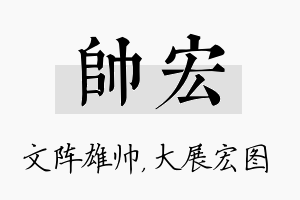 帥宏

文阵雄帅,大展宏图